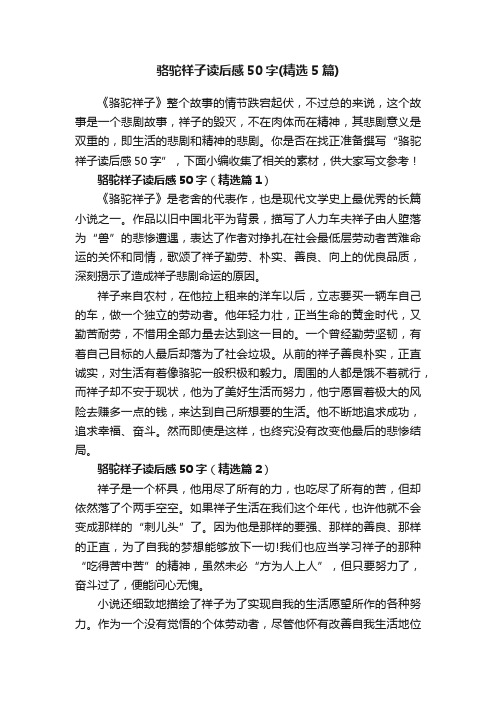 骆驼祥子读后感50字(精选5篇)

《骆驼祥子》整个故事的情节跌宕起伏，不过总的来说，这个故事是一个悲剧故事，祥子的毁灭，不在肉体而在精神，其悲剧意义是双重的，即生活的悲剧和精神的悲剧。你是否在找正准备撰写“骆驼祥子读后感50字”，下面小编收集了相关的素材，供大家写文参考！

骆驼祥子读后感50字（精选篇1）

《骆驼祥子》是老舍的代表作，也是现代文学史上最优秀的长篇小说之一。作品以旧中国北平为背景，描写了人力车夫祥子由人堕落为“兽”的悲惨遭遇，表达了作者对挣扎在社会最低层劳动者苦难命运的关怀和同情，歌颂了祥子勤劳、朴实、善良、向上的优良品质，深刻揭示了造成祥子悲剧命运的原因。

祥子来自农村，在他拉上租来的洋车以后，立志要买一辆车自己的车，做一个独立的劳动者。他年轻力壮，正当生命的黄金时代，又勤苦耐劳，不惜用全部力量去达到这一目的。一个曾经勤劳坚韧，有着自己目标的人最后却落为了社会垃圾。从前的祥子善良朴实，正直诚实，对生活有着像骆驼一般积极和毅力。周围的人都是饿不着就行，而祥子却不安于现状，他为了美好生活而努力，他宁愿冒着极大的风险去赚多一点的钱，来达到自己所想要的生活。他不断地追求成功，追求幸福、奋斗。然而即使是这样，也终究没有改变他最后的悲惨结局。

骆驼祥子读后感50字（精选篇2）

祥子是一个杯具，他用尽了所有的力，也吃尽了所有的苦，但却依然落了个两手空空。如果祥子生活在我们这个年代，也许他就不会变成那样的“刺儿头”了。因为他是那样的要强、那样的善良、那样的正直，为了自我的梦想能够放下一切!我们也应当学习祥子的那种“吃得苦中苦”的精神，虽然未必“方为人上人”，但只要努力了，奋斗过了，便能问心无愧。

小说还细致地描绘了祥子为了实现自我的生活愿望所作的各种努力。作为一个没有觉悟的个体劳动者，尽管他怀有改善自我生活地位